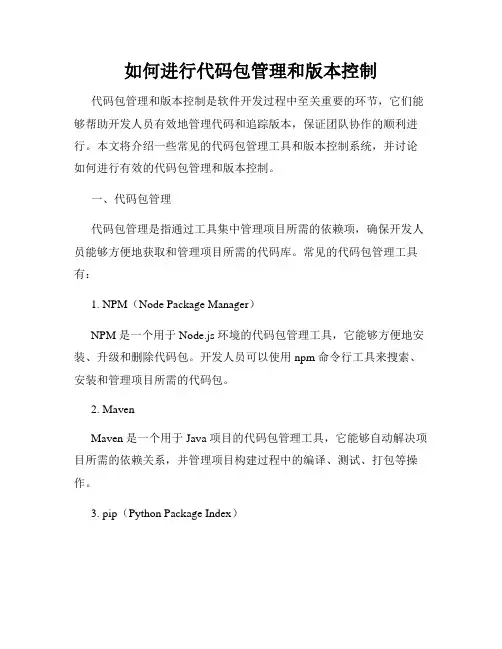 如何进行代码包管理和版本控制

代码包管理和版本控制是软件开发过程中至关重要的环节，它们能够帮助开发人员有效地管理代码和追踪版本，保证团队协作的顺利进行。本文将介绍一些常见的代码包管理工具和版本控制系统，并讨论如何进行有效的代码包管理和版本控制。

一、代码包管理

代码包管理是指通过工具集中管理项目所需的依赖项，确保开发人员能够方便地获取和管理项目所需的代码库。常见的代码包管理工具有：

1. NPM（Node Package Manager）

NPM 是一个用于 Node.js 环境的代码包管理工具，它能够方便地安装、升级和删除代码包。开发人员可以使用 npm 命令行工具来搜索、安装和管理项目所需的代码包。

2. Maven

Maven 是一个用于 Java 项目的代码包管理工具，它能够自动解决项目所需的依赖关系，并管理项目构建过程中的编译、测试、打包等操作。

3. pip（Python Package Index）